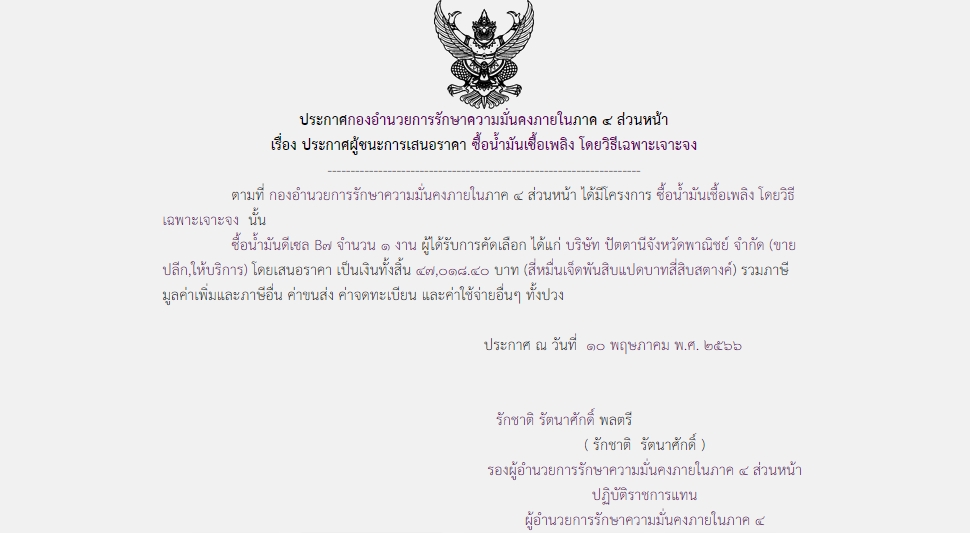 ประกาศกองอำนวยการรักษาความมั่นคงภายในภาค ๔ ส่วนหน้า
เรื่อง ประกาศผู้ชนะการเสนอราคา ซื้อน้ำมันเชื้อเพลิง โดยวิธีเฉพาะเจาะจง

--------------------------------------------------------------------

ตามที่ กองอำนวยการรักษาความมั่นคงภายในภาค ๔ ส่วนหน้า ได้มีโครงการ ซื้อน้ำมันเชื้อเพลิง โดยวิธีเฉพาะเจาะจง นั้น

ซื้อน้ำมันดีเซล B๗ จำนวน ๑ งาน ผู้ได้รับการคัดเลือก ได้แก่ บริษัท ปัตตานีจังหวัดพาณิชย์ จำกัด (ขายปลีก,ให้บริการ) โดยเสนอราคา เป็นเงินทั้งสิ้น ๔๗,๐๑๘.๔๐ บาท (สี่หมื่นเจ็ดพันสิบแปดบาทสี่สิบสตางค์) รวมภาษีมูลค่าเพิ่มและภาษีอื่น ค่าขนส่ง ค่าจดทะเบียน และค่าใช้จ่ายอื่นๆ ทั้งปวง

ประกาศ ณ วันที่ ๑๐ พฤษภาคม พ.ศ. ๒๕๖๖

รักชาติ รัตนาศักดิ์ พลตรี
( รักชาติ รัตนาศักดิ์ )
รองผู้อำนวยการรักษาความมั่นคงภายในภาค ๔ ส่วนหน้า
ปฏิบัติราชการแทน
ผู้อำนวยการรักษาความมั่นคงภายในภาค ๔